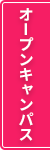 オープンキャンパス